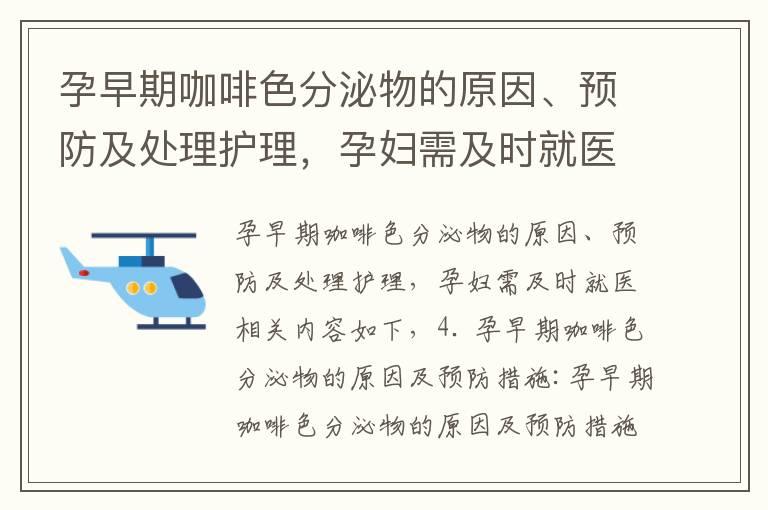 孕早期咖啡色分泌物的原因、预防及处理护理，孕妇需及时就医

孕早期咖啡色分泌物的原因、预防及处理护理，孕妇需及时就医相关内容如下，4. 孕早期咖啡色分泌物的原因及预防措施：孕早期咖啡色分泌物的原因及预防措施